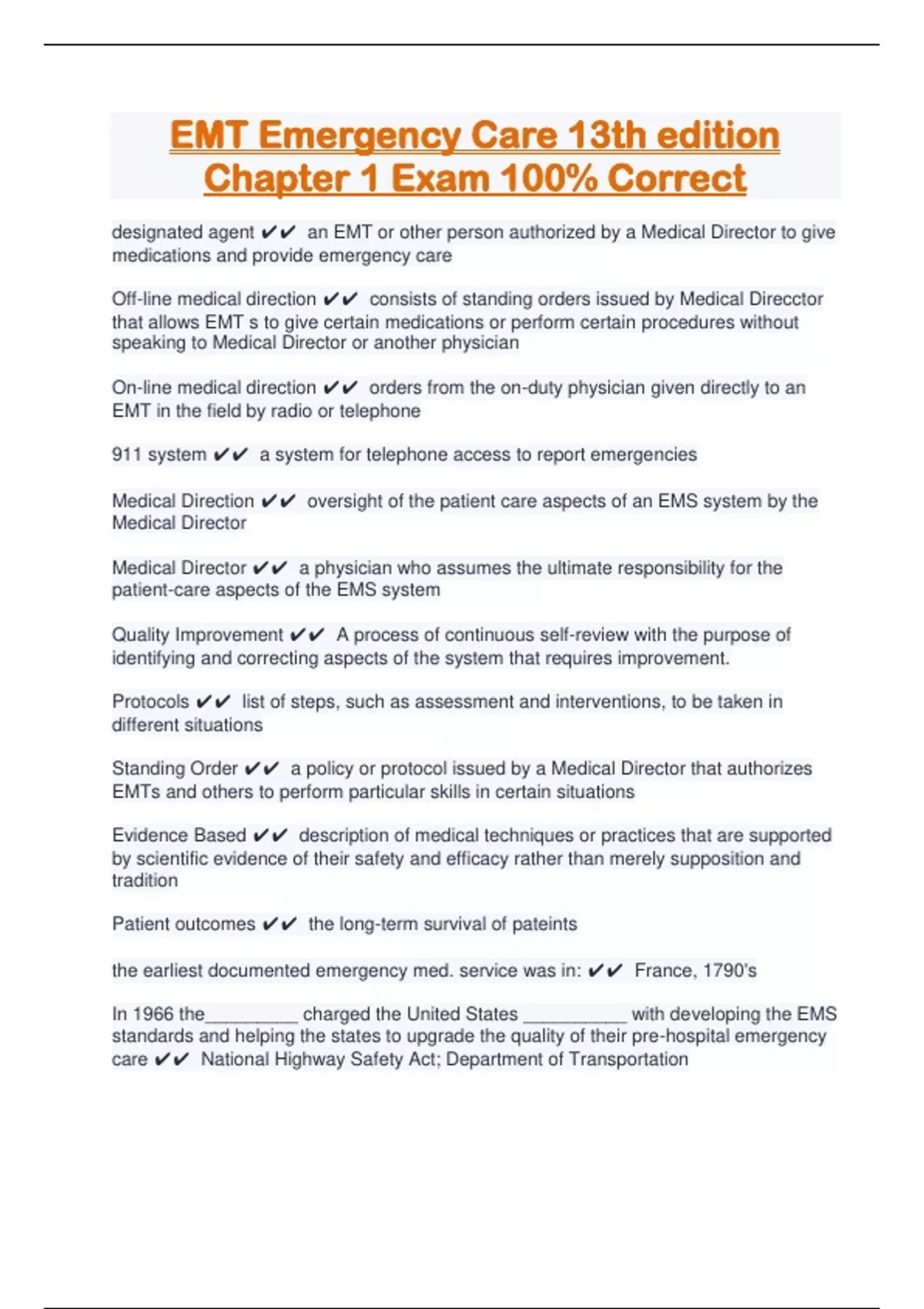 EMT Emergency Care 13th edition Chapter 1 Exam 100% Correct

designated agent ✔✔ an EMT or other person authorized by a Medical Director to give medications and provide emergency care

Off-line medical direction ✔✔ consists of standing orders issued by Medical Direcctor that allows EMT s to give certain medications or perform certain procedures without speaking to Medical Director or another physician

On-line medical direction ✔✔ orders from the on-duty physician given directly to an EMT in the field by radio or telephone

911 system ✔✔ a system for telephone access to report emergencies

Medical Direction ✔✔ oversight of the patient care aspects of an EMS system by the Medical Director

Medical Director ✔✔ a physician who assumes the ultimate responsibility for the patient-care aspects of the EMS system

Quality Improvement ✔✔ A process of continuous self-review with the purpose of identifying and correcting aspects of the system that requires improvement.

Protocols ✔✔ list of steps, such as assessment and interventions, to be taken in different situations

Standing Order ✔✔ a policy or protocol issued by a Medical Director that authorizes EMTs and others to perform particular skills in certain situations

Evidence Based ✔✔ description of medical techniques or practices that are supported by scientific evidence of their safety and efficacy rather than merely supposition and tradition

Patient outcomes ✔✔ the long-term survival of pateints

the earliest documented emergency med. service was in: ✔✔ France, 1790's

In 1966 the_________ charged the United States __________ with developing the EMS standards and helping the states to upgrade the quality of their pre-hospital emergency care ✔✔ National Highway Safety Act; Department of Transportation